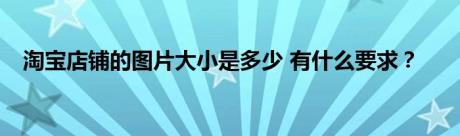 淘宝店铺的图片大小是多少 有什么要求？